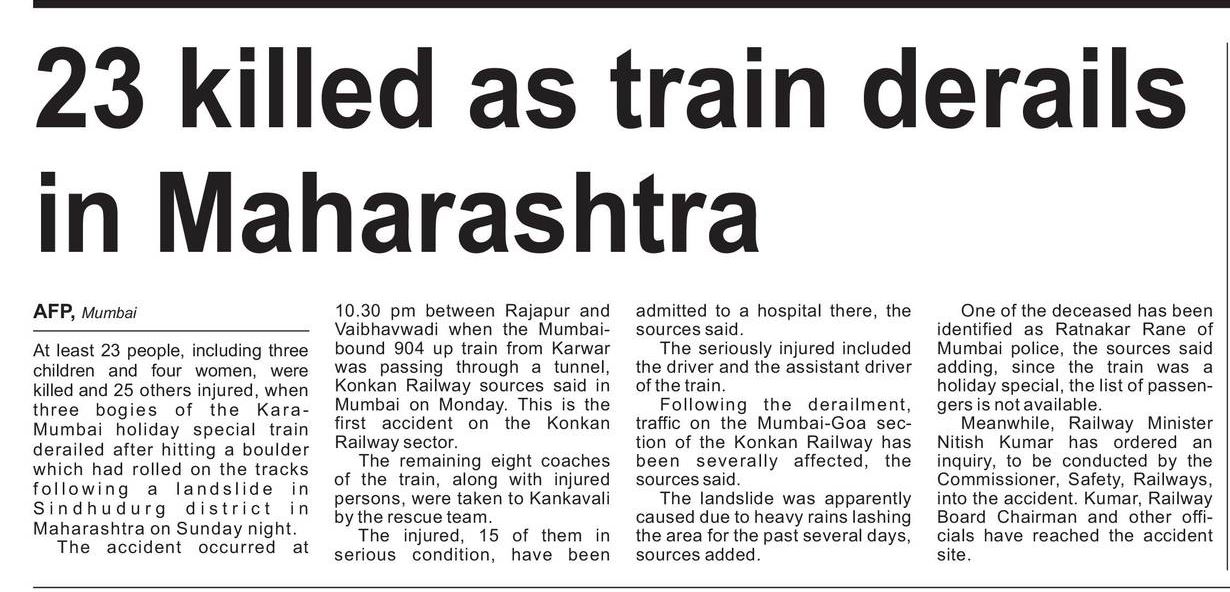 23 killed as train derails in Maharashtra

AFP, Mumbai

At least 23 people, including three children and four women, were killed and 25 others injured, when three bogies of the Kara-Mumbai holiday special train derailed after hitting a boulder which had rolled on the tracks following a landslide in Sindhudurg district in Maharashtra on Sunday night.

The accident occurred at 10.30 pm between Rajapur and Vaibhavwadi when the Mumbai-bound 904 up train from Karwar was passing through a tunnel, Konkan Railway sources said in Mumbai on Monday. This is the first accident on the Konkan Railway sector.

The remaining eight coaches of the train, along with injured persons, were taken to Kankavali by the rescue team.

The injured, 15 of them in serious condition, have been admitted to a hospital there, the sources said.

The seriously injured included the driver and the assistant driver of the train.

Following the derailment, traffic on the Mumbai-Goa section of the Konkan Railway has been severally affected, the sources said.

The landslide was apparently caused due to heavy rains lashing the area for the past several days, sources added.

One of the deceased has been identified as Ratnakar Rane of Mumbai police, the sources said adding, since the train was a holiday special, the list of passengers is not available.

Meanwhile, Railway Minister Nitish Kumar has ordered an inquiry, to be conducted by the Commissioner, Safety, Railways, into the accident. Kumar, Railway Board Chairman and other officials have reached the accident site.